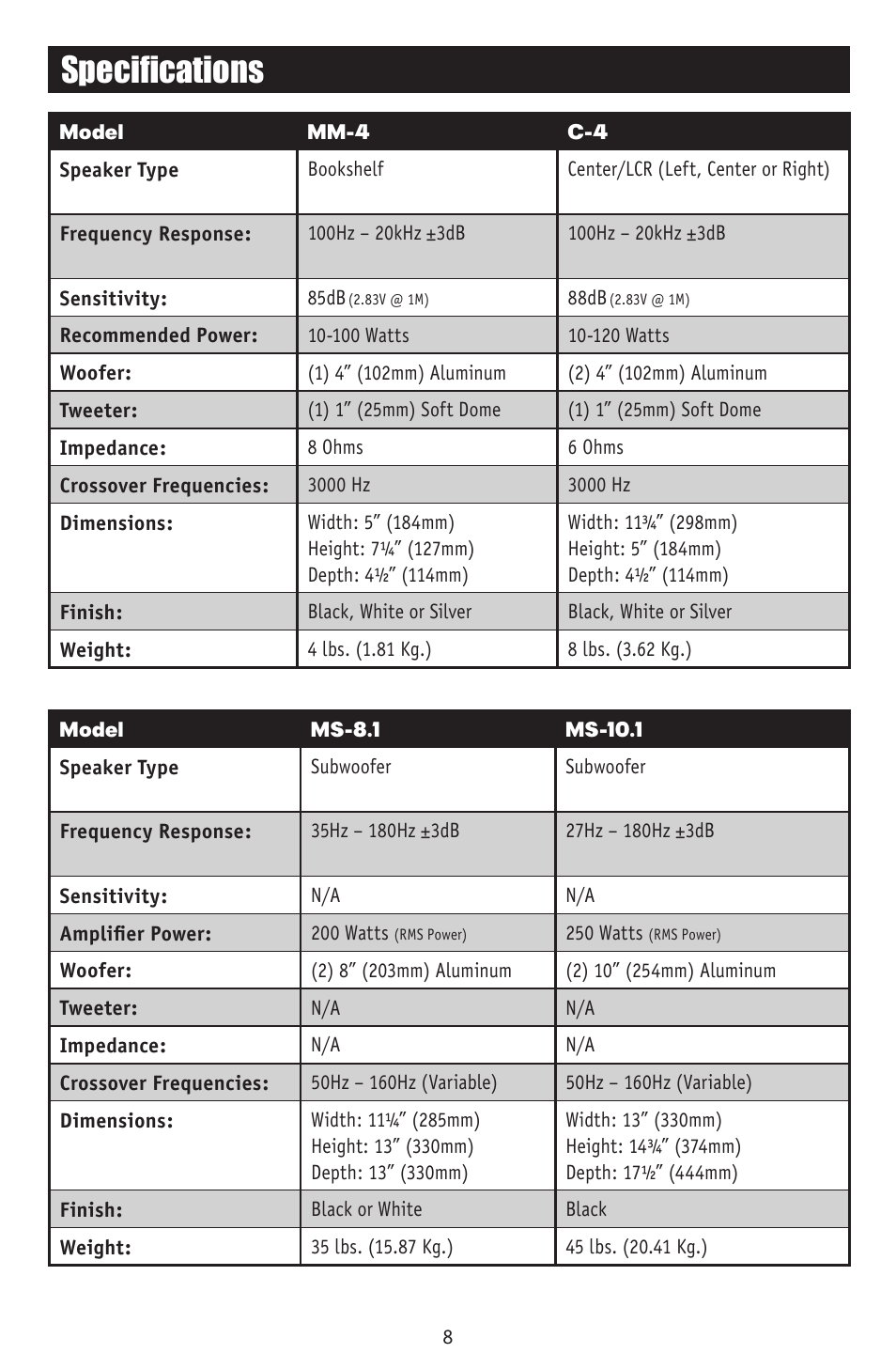 Specifications

| Model | MM-4 | C-4 |
|---|---|---|
| Speaker Type | Bookshelf | Center/LCR (Left, Center or Right) |
| Frequency Response: | 100Hz – 20kHz ±3dB | 100Hz – 20kHz ±3dB |
| Sensitivity: | 85dB (2.83V @ 1M) | 88dB (2.83V @ 1M) |
| Recommended Power: | 10-100 Watts | 10-120 Watts |
| Woofer: | (1) 4″ (102mm) Aluminum | (2) 4″ (102mm) Aluminum |
| Tweeter: | (1) 1″ (25mm) Soft Dome | (1) 1″ (25mm) Soft Dome |
| Impedance: | 8 Ohms | 6 Ohms |
| Crossover Frequencies: | 3000 Hz | 3000 Hz |
| Dimensions: | Width: 5″ (184mm) Height: 7¼″ (127mm) Depth: 4½″ (114mm) | Width: 11¾″ (298mm) Height: 5″ (184mm) Depth: 4½″ (114mm) |
| Finish: | Black, White or Silver | Black, White or Silver |
| Weight: | 4 lbs. (1.81 Kg.) | 8 lbs. (3.62 Kg.) |

| Model | MS-8.1 | MS-10.1 |
|---|---|---|
| Speaker Type | Subwoofer | Subwoofer |
| Frequency Response: | 35Hz – 180Hz ±3dB | 27Hz – 180Hz ±3dB |
| Sensitivity: | N/A | N/A |
| Amplifier Power: | 200 Watts (RMS Power) | 250 Watts (RMS Power) |
| Woofer: | (2) 8″ (203mm) Aluminum | (2) 10″ (254mm) Aluminum |
| Tweeter: | N/A | N/A |
| Impedance: | N/A | N/A |
| Crossover Frequencies: | 50Hz – 160Hz (Variable) | 50Hz – 160Hz (Variable) |
| Dimensions: | Width: 11¼″ (285mm) Height: 13″ (330mm) Depth: 13″ (330mm) | Width: 13″ (330mm) Height: 14¾″ (374mm) Depth: 17½″ (444mm) |
| Finish: | Black or White | Black |
| Weight: | 35 lbs. (15.87 Kg.) | 45 lbs. (20.41 Kg.) |

8